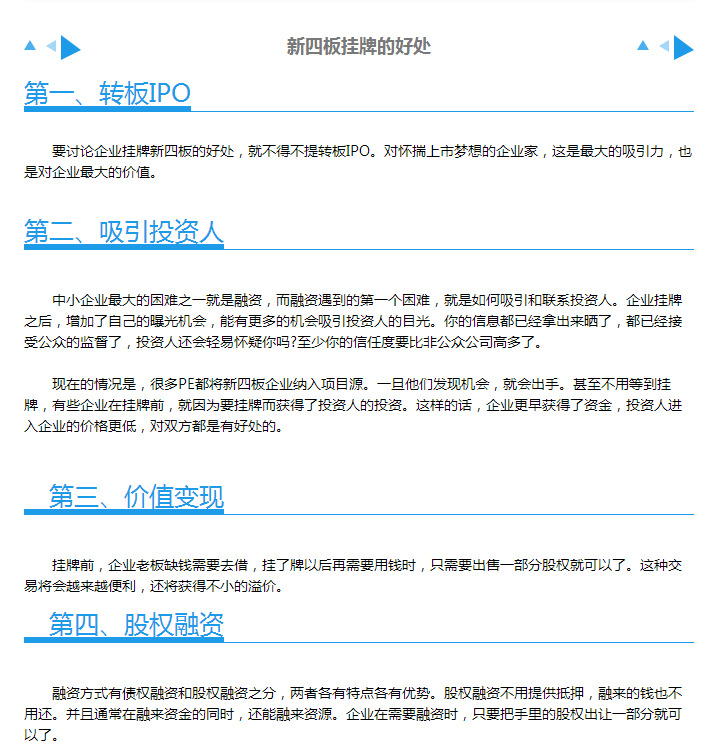 新四板挂牌的好处

第一、转板IPO

要讨论企业挂牌新四板的好处，就不得不提转板IPO。对怀揣上市梦想的企业家，这是最大的吸引力，也是对企业最大的价值。

第二、吸引投资人

中小企业最大的困难之一就是融资，而融资遇到的第一个困难，就是如何吸引和联系投资人。企业挂牌之后，增加了自己的曝光机会，能有更多的机会吸引投资人的目光。你的信息都已经拿出来晒了，都已经接受公众的监督了，投资人还会轻易怀疑你吗?至少你的信任度要比非公众公司高多了。

现在的情况是，很多PE都将新四板企业纳入项目源。一旦他们发现机会，就会出手。甚至不用等到挂牌，有些企业在挂牌前，就因为要挂牌而获得了投资人的投资。这样的话，企业更早获得了资金，投资人进入企业的价格更低，对双方都是有好处的。

第三、价值变现

挂牌前，企业老板缺钱需要去借，挂了牌以后再需要用钱时，只需要出售一部分股权就可以了。这种交易将会越来越便利，还将获得不小的溢价。

第四、股权融资

融资方式有债权融资和股权融资之分，两者各有特点各有优势。股权融资不用提供抵押，融来的钱也不用还。并且通常在融来资金的同时，还能融来资源。企业在需要融资时，只要把手里的股权出让一部分就可以了。